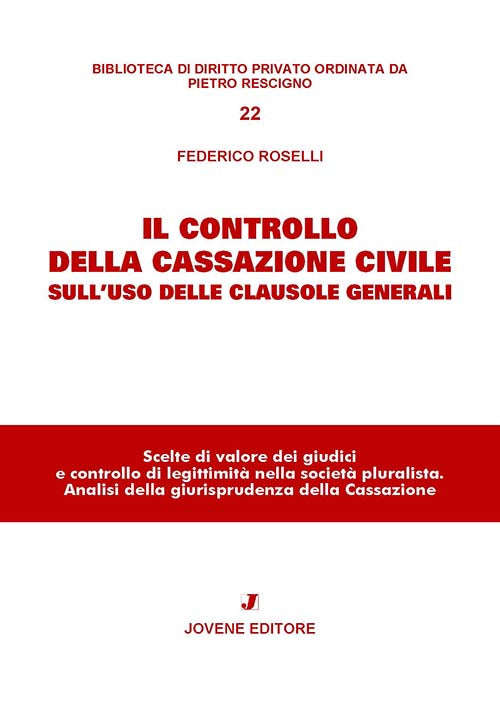 BIBLIOTECA DI DIRITTO PRIVATO ORDINATA DA PIETRO RESCIGNO

22

FEDERICO ROSELLI

IL CONTROLLO
DELLA CASSAZIONE CIVILE
SULL'USO DELLE CLAUSOLE GENERALI

Scelte di valore dei giudici
e controllo di legittimità nella società pluralista.
Analisi della giurisprudenza della Cassazione

J

JOVENE EDITORE